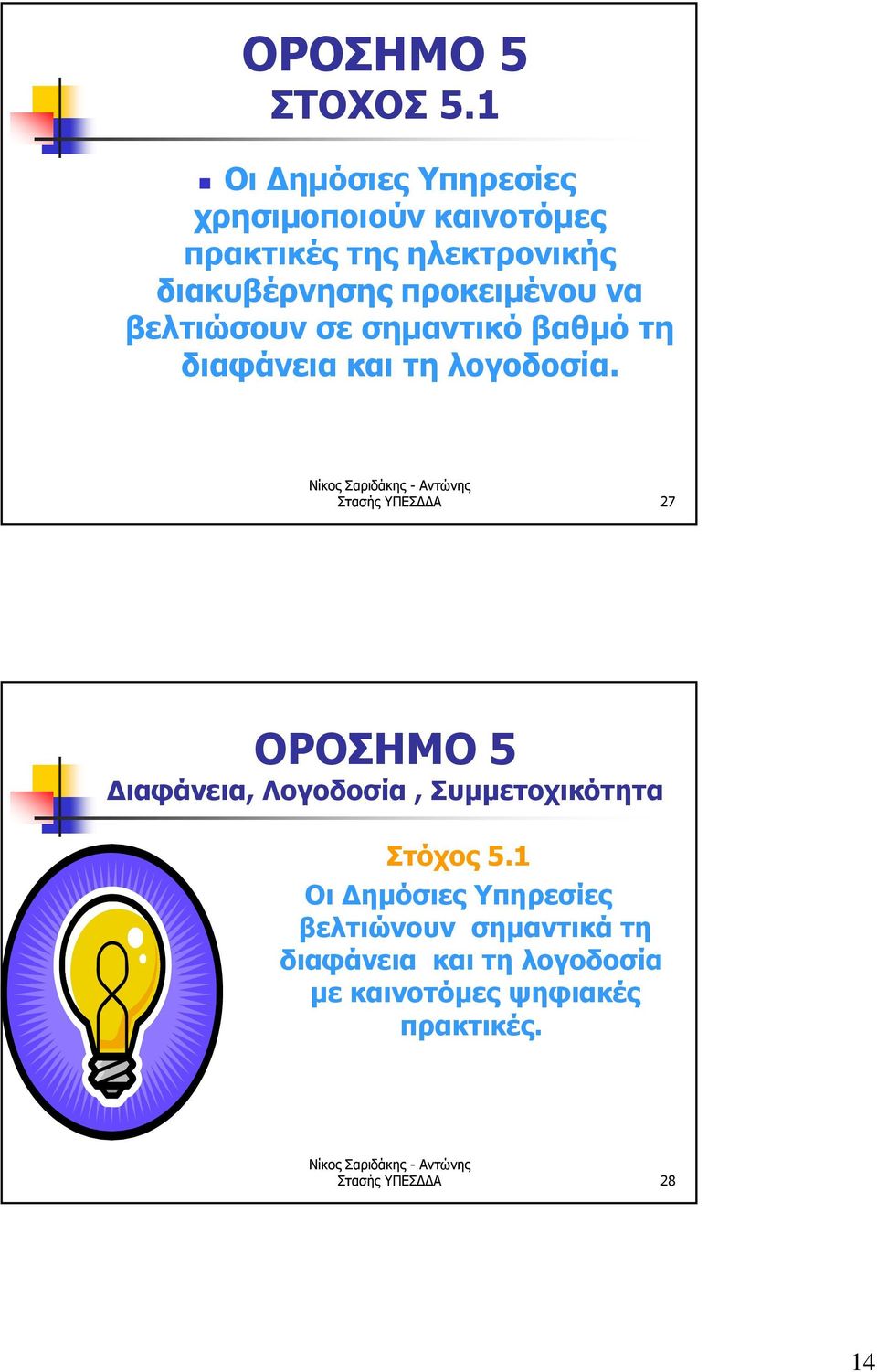 ΟΡΟΣΗΜΟ 5
ΣΤΟΧΟΣ 5.1

Οι Δημόσιες Υπηρεσίες χρησιμοποιούν καινοτόμες πρακτικές της ηλεκτρονικής διακυβέρνησης προκειμένου να βελτιώσουν σε σημαντικό βαθμό τη διαφάνεια και τη λογοδοσία.

Νίκος Σαριδάκης - Αντώνης Στασής ΥΠΕΣΔΔΑ 27

ΟΡΟΣΗΜΟ 5
Διαφάνεια, Λογοδοσία , Συμμετοχικότητα

Στόχος 5.1
Οι Δημόσιες Υπηρεσίες βελτιώνουν σημαντικά τη διαφάνεια και τη λογοδοσία με καινοτόμες ψηφιακές πρακτικές.

Νίκος Σαριδάκης - Αντώνης Στασής ΥΠΕΣΔΔΑ 28

14